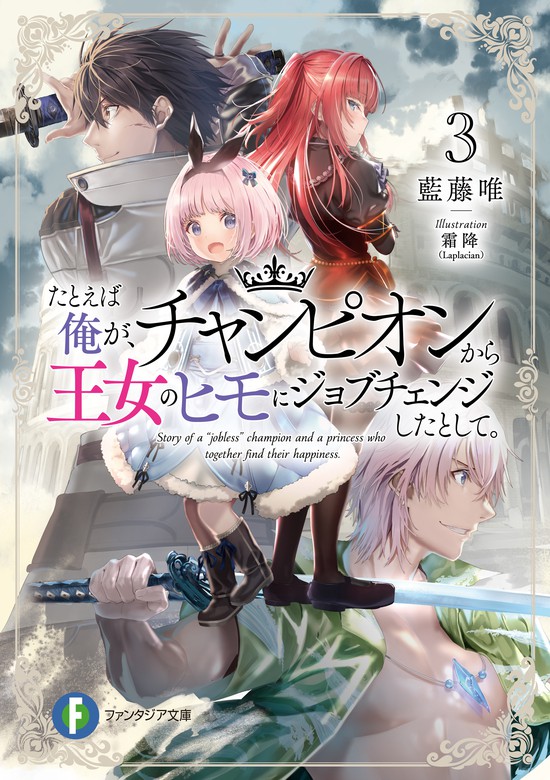 3
藍藤唯

Illustration
霜降
(Laplacian)

たとえば俺が、チャンピオンから王女のヒモにジョブチェンジしたとして。

Story of a "jobless" champion and a princess who together find their happiness.

F
ファンタジア文庫